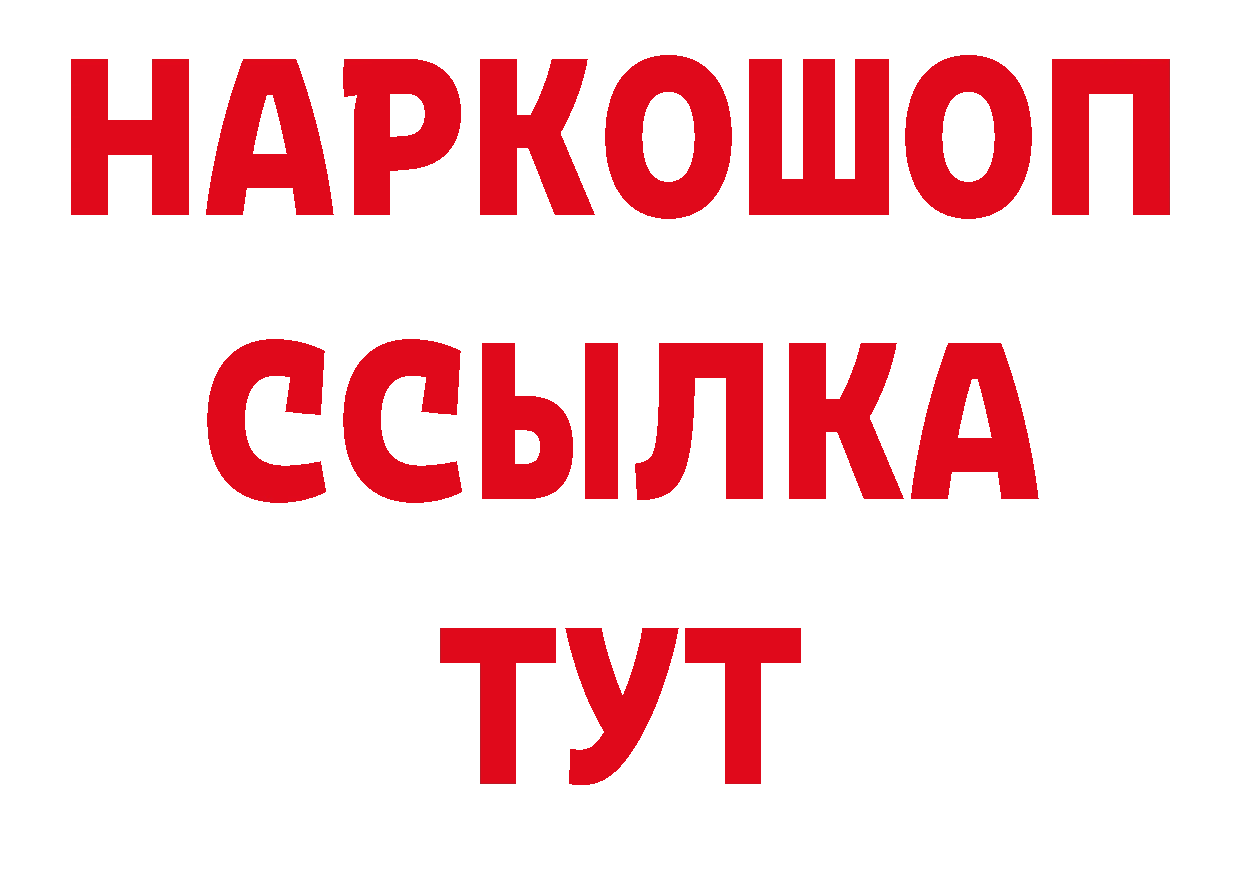 НАРКОШОП
ССЫЛКА
ТУТ